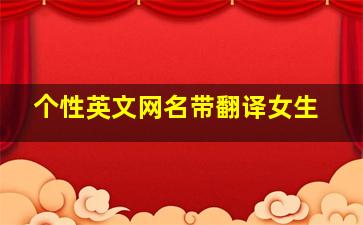 个性英文网名带翻译女生